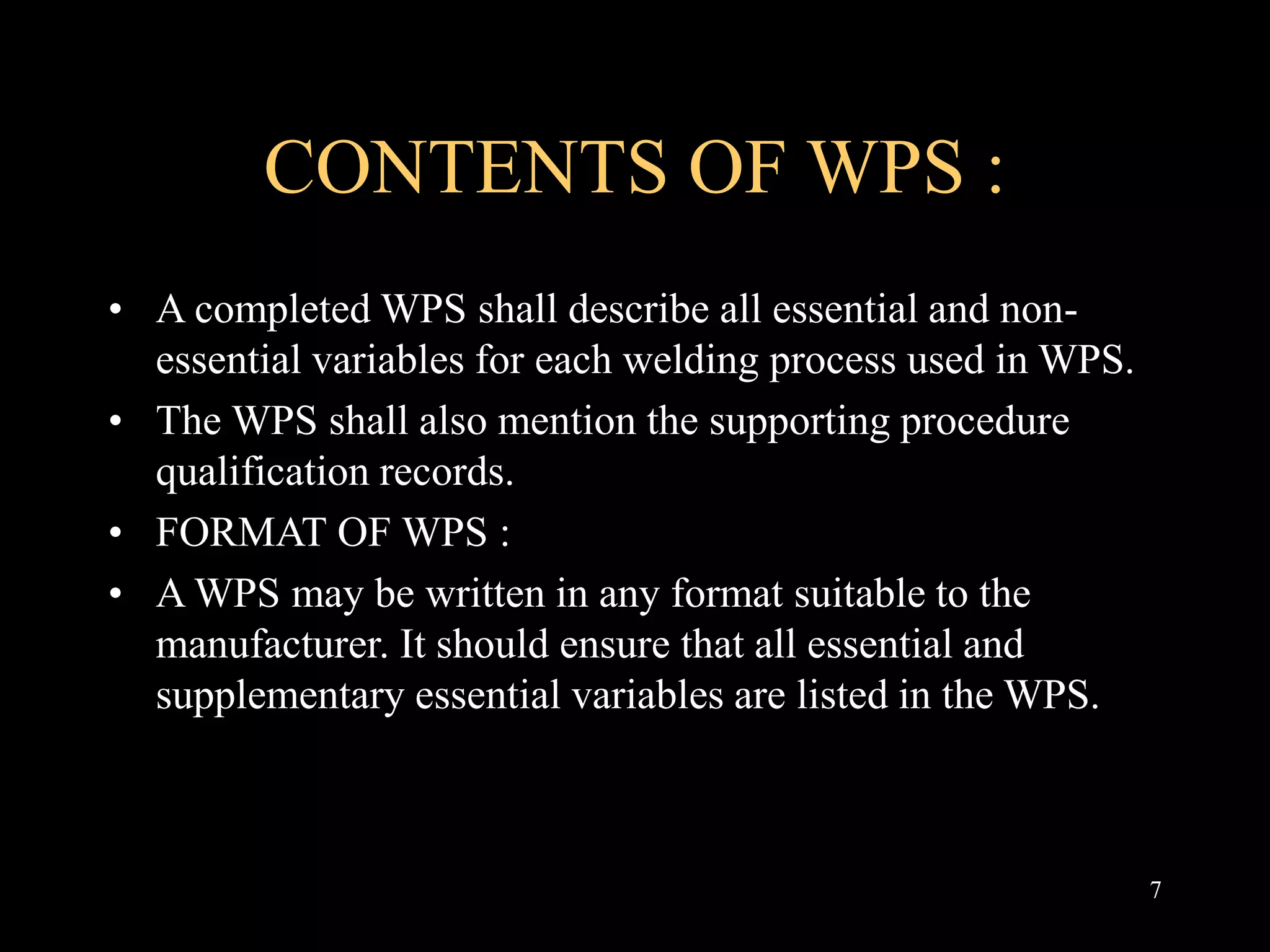 CONTENTS OF WPS :

• A completed WPS shall describe all essential and non-essential variables for each welding process used in WPS.
• The WPS shall also mention the supporting procedure qualification records.
• FORMAT OF WPS :
• A WPS may be written in any format suitable to the manufacturer. It should ensure that all essential and supplementary essential variables are listed in the WPS.

7